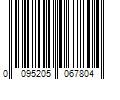 0 095205 067804